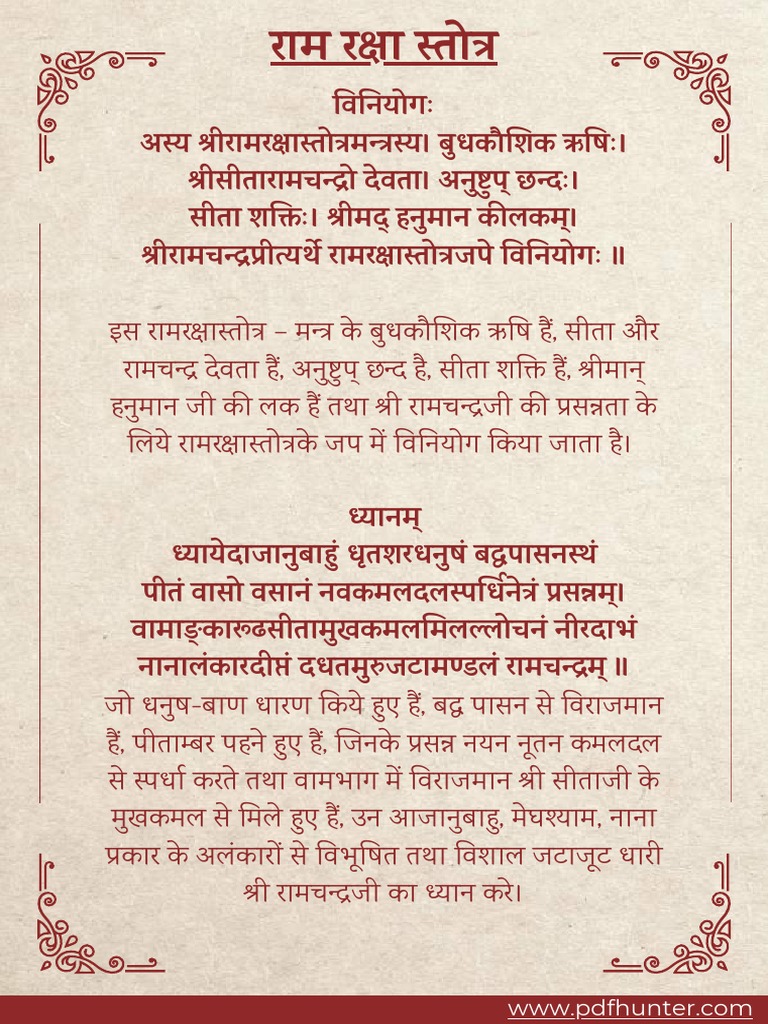 राम रक्षा स्तोत्र

विनियोगः
अस्य श्रीरामरक्षास्तोत्रमन्त्रस्य। बुधकौशिक ऋषिः।
श्रीसीतारामचन्द्रो देवता। अनुष्टुप् छन्दः।
सीता शक्तिः। श्रीमद् हनुमान कीलकम्।
श्रीरामचन्द्रप्रीत्यर्थे रामरक्षास्तोत्रजपे विनियोगः ॥

इस रामरक्षास्तोत्र – मन्त्र के बुधकौशिक ऋषि हैं, सीता और रामचन्द्र देवता हैं, अनुष्टुप् छन्द है, सीता शक्ति हैं, श्रीमान् हनुमान जी की लक हैं तथा श्री रामचन्द्रजी की प्रसन्नता के लिये रामरक्षास्तोत्रके जप में विनियोग किया जाता है।

ध्यानम्
ध्यायेदाजानुबाहुं धृतशरधनुषं बद्धपासनस्थं
पीतं वासो वसानं नवकमलदलस्पर्धिनेत्रं प्रसन्नम्।
वामाङ्कारुढसीतामुखकमलमिलल्लोचनं नीरदाभं
नानालंकारदीप्तं दधतमुरुजटामण्डलं रामचन्द्रम् ॥
जो धनुष-बाण धारण किये हुए हैं, बद्ध पासन से विराजमान हैं, पीताम्बर पहने हुए हैं, जिनके प्रसन्न नयन नूतन कमलदल से स्पर्धा करते तथा वामभाग में विराजमान श्री सीताजी के मुखकमल से मिले हुए हैं, उन आजानुबाहु, मेघश्याम, नाना प्रकार के अलंकारों से विभूषित तथा विशाल जटाजूट धारी श्री रामचन्द्रजी का ध्यान करे।

www.pdfhunter.com